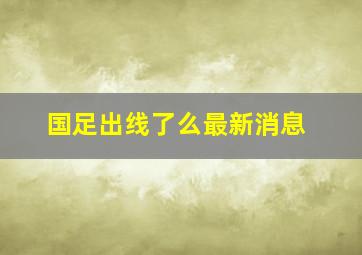 国足出线了么最新消息